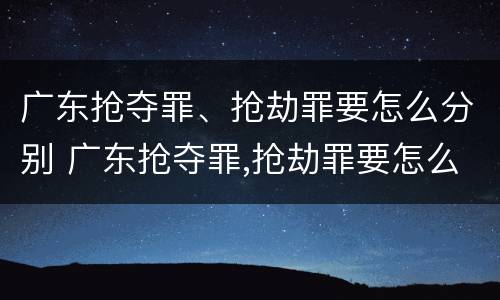 广东抢夺罪、抢劫罪要怎么分别 广东抢夺罪,抢劫罪要怎么